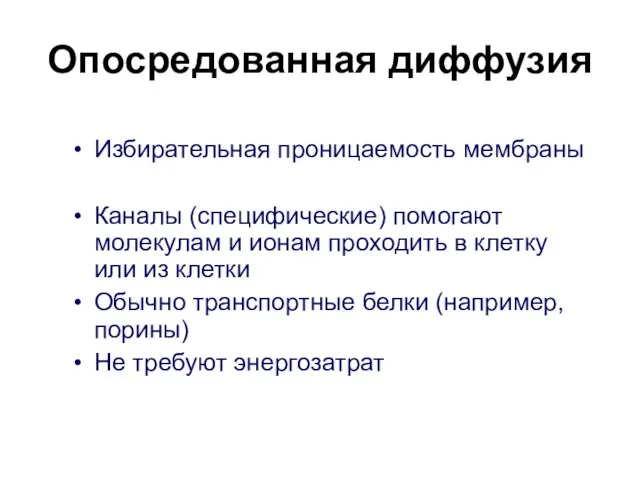 Опосредованная диффузия

• Избирательная проницаемость мембраны

• Каналы (специфические) помогают молекулам и ионам проходить в клетку или из клетки

• Обычно транспортные белки (например, порины)

• Не требуют энергозатрат